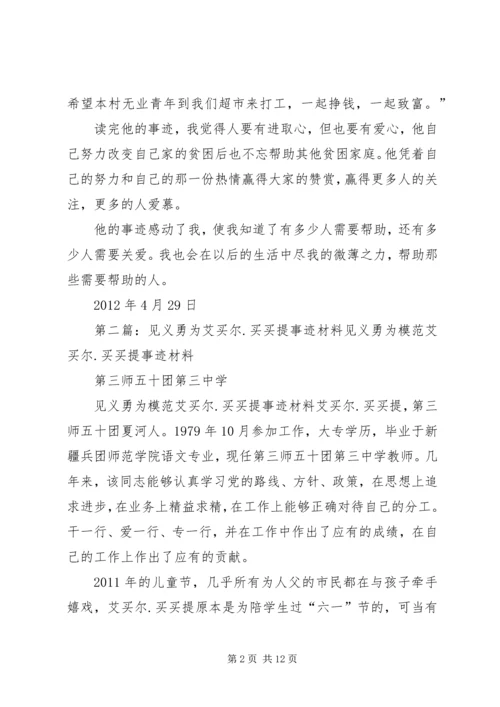 希望本村无业青年到我们超市来打工，一起挣钱，一起致富。”

读完他的事迹，我觉得人要有进取心，但也要有爱心，他自己努力改变自己家的贫困后也不忘帮助其他贫困家庭。他凭着自己的努力和自己的那一份热情赢得大家的赞赏，赢得更多人的关注，更多的人爱慕。

他的事迹感动了我，使我知道了有多少人需要帮助，还有多少人需要关爱。我也会在以后的生活中尽我的微薄之力，帮助那些需要帮助的人。

2012 年 4 月 29 日

第二篇：见义勇为艾买尔.买买提事迹材料见义勇为模范艾买尔.买买提事迹材料

第三师五十团第三中学

见义勇为模范艾买尔.买买提事迹材料艾买尔.买买提，第三师五十团夏河人。1979 年 10 月参加工作，大专学历，毕业于新疆兵团师范学院语文专业，现任第三师五十团第三中学教师。几年来，该同志能够认真学习党的路线、方针、政策，在思想上追求进步，在业务上精益求精，在工作上能够正确对待自己的分工。干一行、爱一行、专一行，并在工作中作出了应有的成绩，在自己的工作上作出了应有的贡献。

2011 年的儿童节，几乎所有为人父的市民都在与孩子牵手嬉戏，艾买尔.买买提原本是为陪学生过“六一”节的，可当有

第 2 页 共 12 页